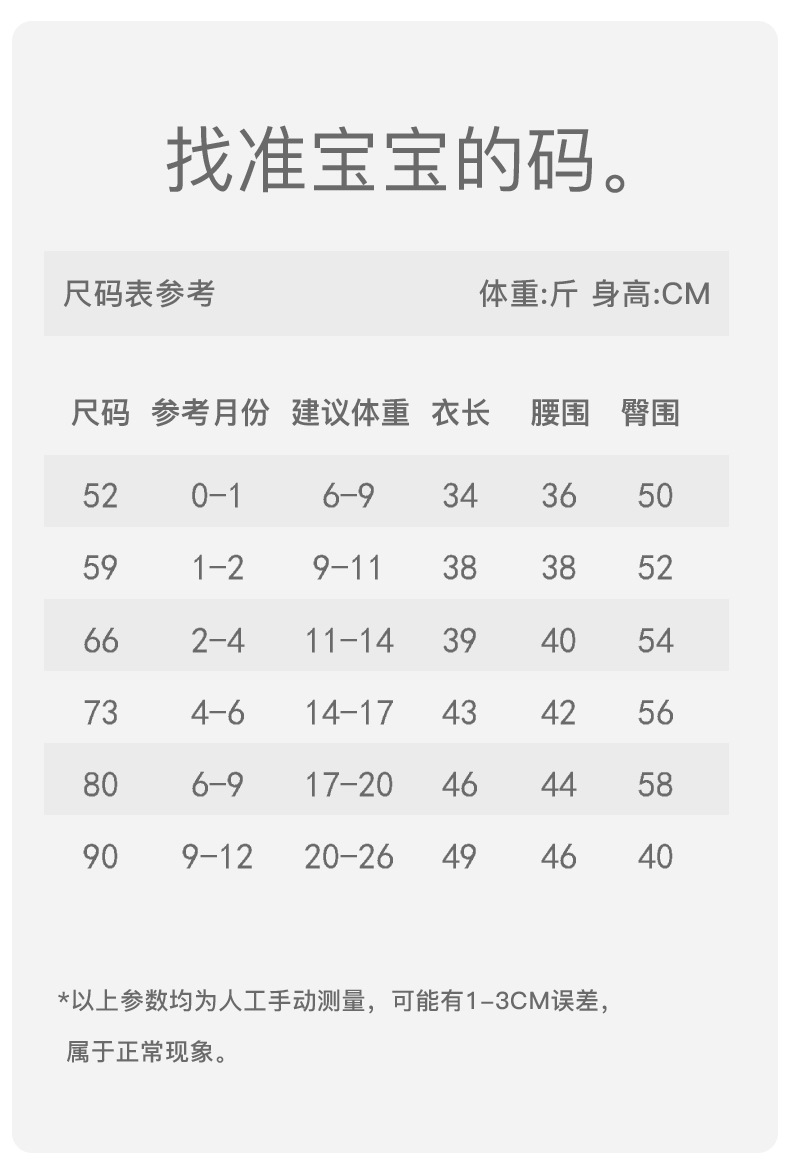 找准宝宝的码。

尺码表参考 体重:斤 身高:CM

| 尺码 | 参考月份 | 建议体重 | 衣长 | 腰围 | 臀围 |
|---|---|---|---|---|---|
| 52 | 0-1 | 6-9 | 34 | 36 | 50 |
| 59 | 1-2 | 9-11 | 38 | 38 | 52 |
| 66 | 2-4 | 11-14 | 39 | 40 | 54 |
| 73 | 4-6 | 14-17 | 43 | 42 | 56 |
| 80 | 6-9 | 17-20 | 46 | 44 | 58 |
| 90 | 9-12 | 20-26 | 49 | 46 | 40 |

*以上参数均为人工手动测量，可能有1-3CM误差，属于正常现象。